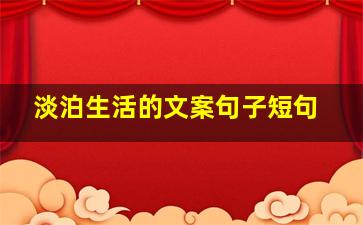 淡泊生活的文案句子短句